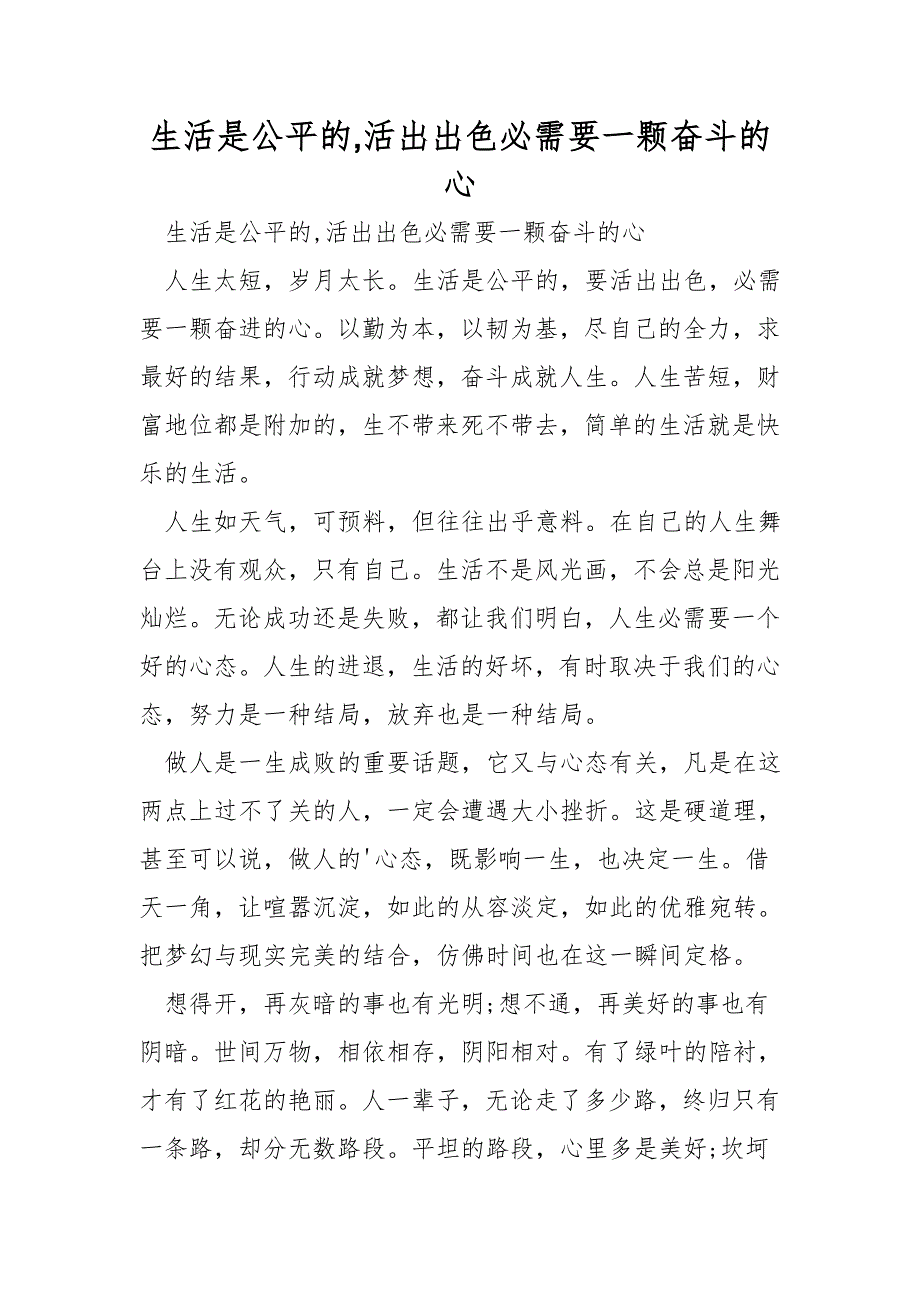 生活是公平的,活出出色必需要一颗奋斗的心

生活是公平的,活出出色必需要一颗奋斗的心

人生太短，岁月太长。生活是公平的，要活出出色，必需要一颗奋进的心。以勤为本，以韧为基，尽自己的全力，求最好的结果，行动成就梦想，奋斗成就人生。人生苦短，财富地位都是附加的，生不带来死不带去，简单的生活就是快乐的生活。

人生如天气，可预料，但往往出乎意料。在自己的人生舞台上没有观众，只有自己。生活不是风光画，不会总是阳光灿烂。无论成功还是失败，都让我们明白，人生必需要一个好的心态。人生的进退，生活的好坏，有时取决于我们的心态，努力是一种结局，放弃也是一种结局。

做人是一生成败的重要话题，它又与心态有关，凡是在这两点上过不了关的人，一定会遭遇大小挫折。这是硬道理，甚至可以说，做人的'心态，既影响一生，也决定一生。借天一角，让喧嚣沉淀，如此的从容淡定，如此的优雅宛转。把梦幻与现实完美的结合，仿佛时间也在这一瞬间定格。

想得开，再灰暗的事也有光明;想不通，再美好的事也有阴暗。世间万物，相依相存，阴阳相对。有了绿叶的陪衬，才有了红花的艳丽。人一辈子，无论走了多少路，终归只有一条路，却分无数路段。平坦的路段，心里多是美好;坎坷